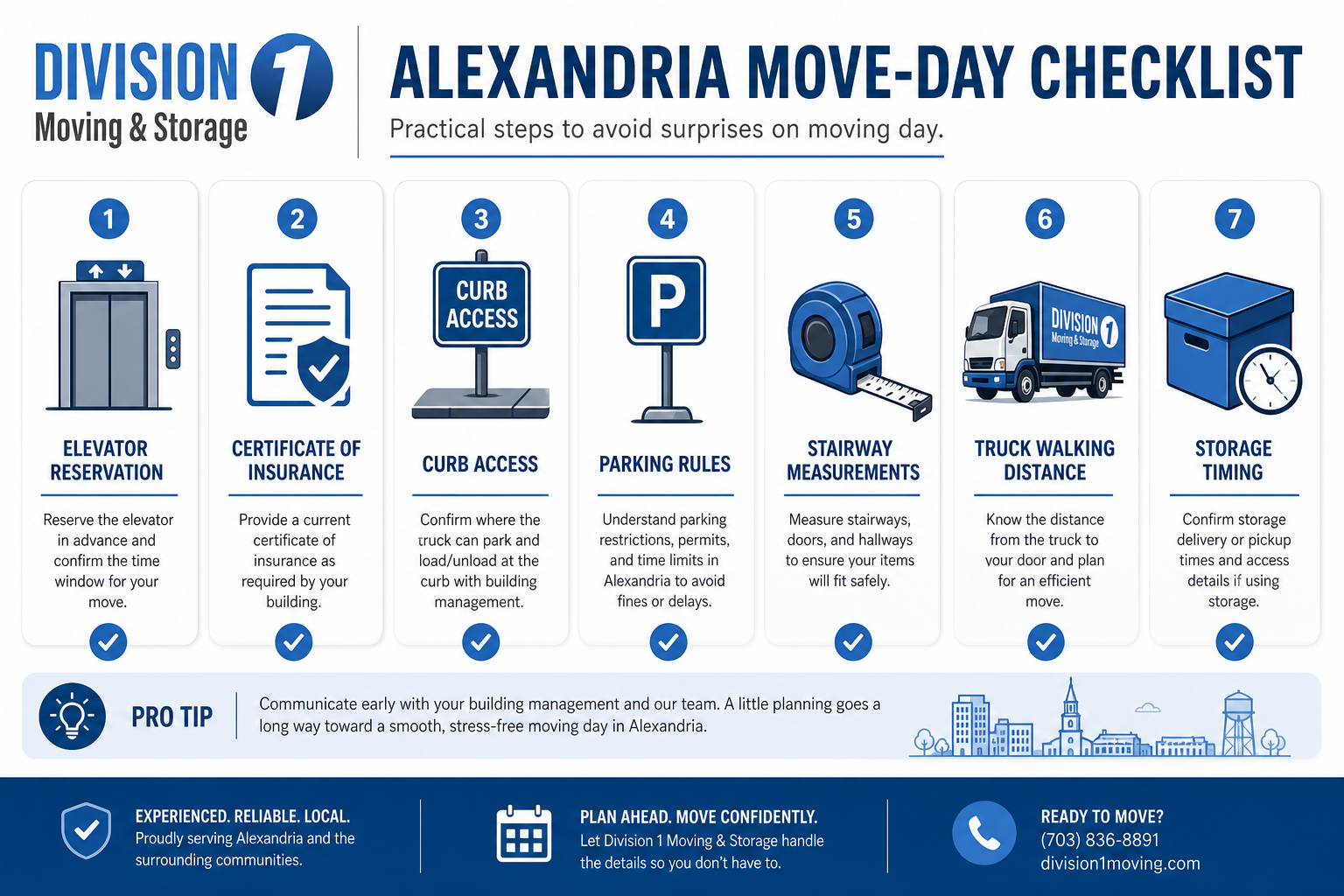 DIVISION 1
Moving & Storage

ALEXANDRIA MOVE-DAY CHECKLIST

Practical steps to avoid surprises on moving day.

1
ELEVATOR RESERVATION
Reserve the elevator in advance and confirm the time window for your move.

2
CERTIFICATE OF INSURANCE
Provide a current certificate of insurance as required by your building.

3
CURB ACCESS
CURB ACCESS
Confirm where the truck can park and load/unload at the curb with building management.

4
P
PARKING RULES
Understand parking restrictions, permits, and time limits in Alexandria to avoid fines or delays.

5
STAIRWAY MEASUREMENTS
Measure stairways, doors, and hallways to ensure your items will fit safely.

6
DIVISION 1 Moving & Storage
TRUCK WALKING DISTANCE
Know the distance from the truck to your door and plan for an efficient move.

7
STORAGE TIMING
Confirm storage delivery or pickup times and access details if using storage.

PRO TIP
Communicate early with your building management and our team. A little planning goes a long way toward a smooth, stress-free moving day in Alexandria.

EXPERIENCED. RELIABLE. LOCAL.
Proudly serving Alexandria and the surrounding communities.

PLAN AHEAD. MOVE CONFIDENTLY.
Let Division 1 Moving & Storage handle the details so you don't have to.

READY TO MOVE?
(703) 836-8891
division1moving.com